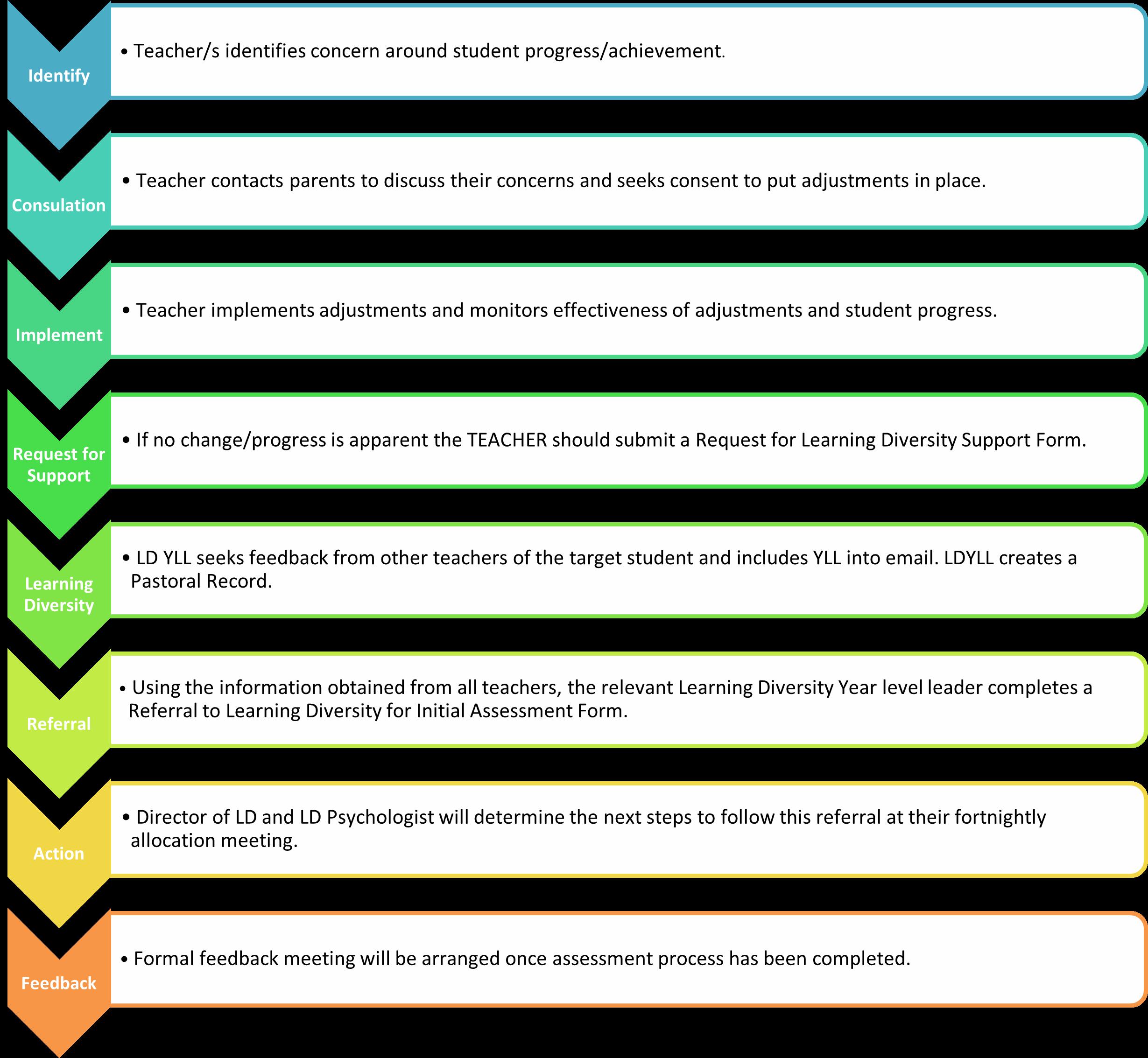 Identify

• Teacher/s identifies concern around student progress/achievement.

Consulation

• Teacher contacts parents to discuss their concerns and seeks consent to put adjustments in place.

Implement

• Teacher implements adjustments and monitors effectiveness of adjustments and student progress.

Request for Support

• If no change/progress is apparent the TEACHER should submit a Request for Learning Diversity Support Form.

Learning Diversity

• LD YLL seeks feedback from other teachers of the target student and includes YLL into email. LDYLL creates a Pastoral Record.

Referral

• Using the information obtained from all teachers, the relevant Learning Diversity Year level leader completes a Referral to Learning Diversity for Initial Assessment Form.

Action

• Director of LD and LD Psychologist will determine the next steps to follow this referral at their fortnightly allocation meeting.

Feedback

• Formal feedback meeting will be arranged once assessment process has been completed.